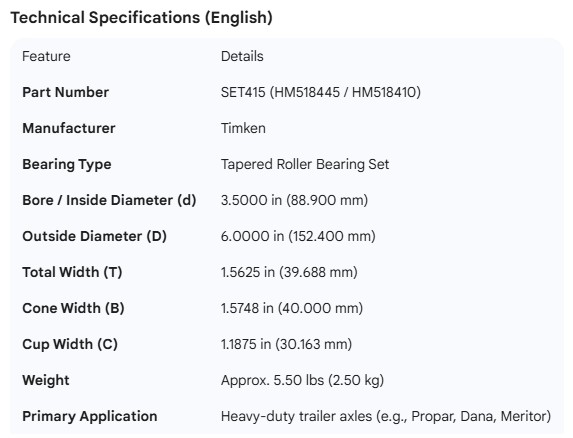 Technical Specifications (English)

| Feature | Details |
|---|---|
| Part Number | SET415 (HM518445 / HM518410) |
| Manufacturer | Timken |
| Bearing Type | Tapered Roller Bearing Set |
| Bore / Inside Diameter (d) | 3.5000 in (88.900 mm) |
| Outside Diameter (D) | 6.0000 in (152.400 mm) |
| Total Width (T) | 1.5625 in (39.688 mm) |
| Cone Width (B) | 1.5748 in (40.000 mm) |
| Cup Width (C) | 1.1875 in (30.163 mm) |
| Weight | Approx. 5.50 lbs (2.50 kg) |
| Primary Application | Heavy-duty trailer axles (e.g., Propar, Dana, Meritor) |